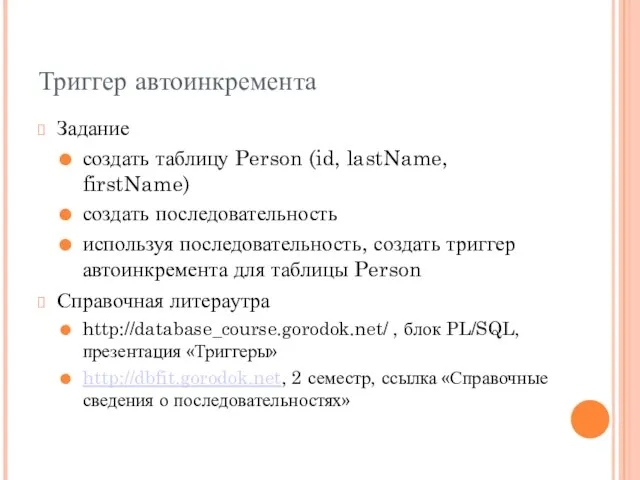 Триггер автоинкремента

Задание

создать таблицу Person (id, lastName, firstName)

создать последовательность

используя последовательность, создать триггер автоинкремента для таблицы Person

Справочная литераутра

http://database_course.gorodok.net/ , блок PL/SQL, презентация «Триггеры»

http://dbfit.gorodok.net, 2 семестр, ссылка «Справочные сведения о последовательностях»